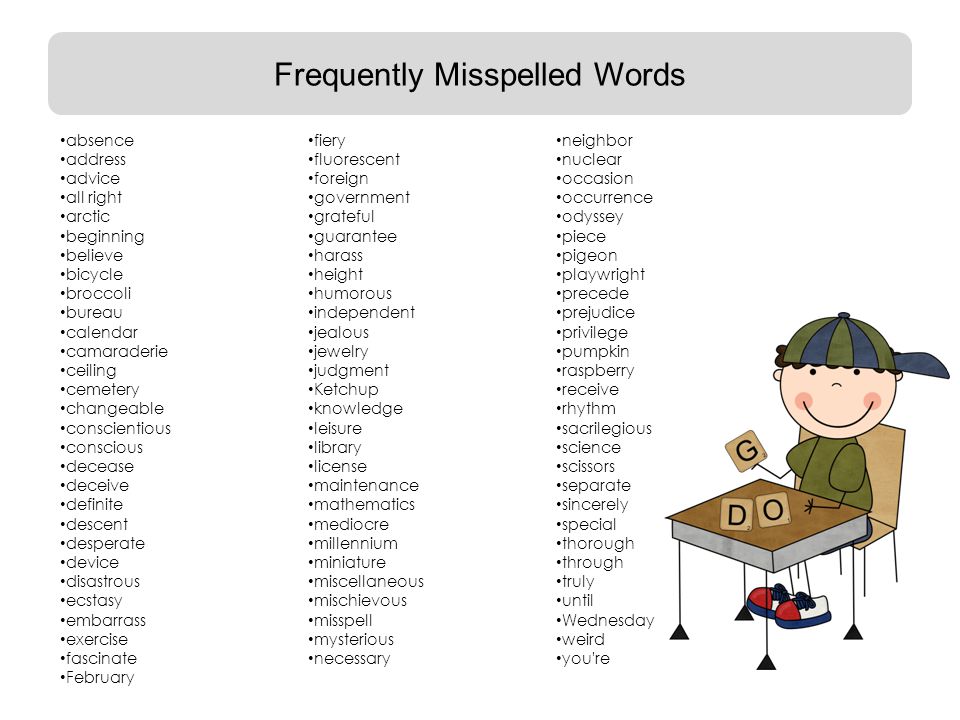 Frequently Misspelled Words

•absence
•address
•advice
•all right
•arctic
•beginning
•believe
•bicycle
•broccoli
•bureau
•calendar
•camaraderie
•ceiling
•cemetery
•changeable
•conscientious
•conscious
•decease
•deceive
•definite
•descent
•desperate
•device
•disastrous
•ecstasy
•embarrass
•exercise
•fascinate
•February

•fiery
•fluorescent
•foreign
•government
•grateful
•guarantee
•harass
•height
•humorous
•independent
•jealous
•jewelry
•judgment
•Ketchup
•knowledge
•leisure
•library
•license
•maintenance
•mathematics
•mediocre
•millennium
•miniature
•miscellaneous
•mischievous
•misspell
•mysterious
•necessary

•neighbor
•nuclear
•occasion
•occurrence
•odyssey
•piece
•pigeon
•playwright
•precede
•prejudice
•privilege
•pumpkin
•raspberry
•receive
•rhythm
•sacrilegious
•science
•scissors
•separate
•sincerely
•special
•thorough
•through
•truly
•until
•Wednesday
•weird
•you're

G
D O